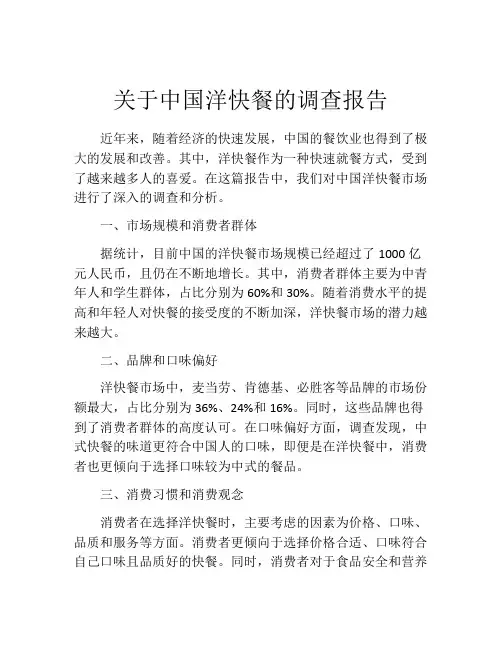 关于中国洋快餐的调查报告

近年来，随着经济的快速发展，中国的餐饮业也得到了极大的发展和改善。其中，洋快餐作为一种快速就餐方式，受到了越来越多人的喜爱。在这篇报告中，我们对中国洋快餐市场进行了深入的调查和分析。

一、市场规模和消费者群体

据统计，目前中国的洋快餐市场规模已经超过了 1000 亿元人民币，且仍在不断地增长。其中，消费者群体主要为中青年人和学生群体，占比分别为 60%和 30%。随着消费水平的提高和年轻人对快餐的接受度的不断加深，洋快餐市场的潜力越来越大。

二、品牌和口味偏好

洋快餐市场中，麦当劳、肯德基、必胜客等品牌的市场份额最大，占比分别为 36%、24%和 16%。同时，这些品牌也得到了消费者群体的高度认可。在口味偏好方面，调查发现，中式快餐的味道更符合中国人的口味，即便是在洋快餐中，消费者也更倾向于选择口味较为中式的餐品。

三、消费习惯和消费观念

消费者在选择洋快餐时，主要考虑的因素为价格、口味、品质和服务等方面。消费者更倾向于选择价格合适、口味符合自己口味且品质好的快餐。同时，消费者对于食品安全和营养